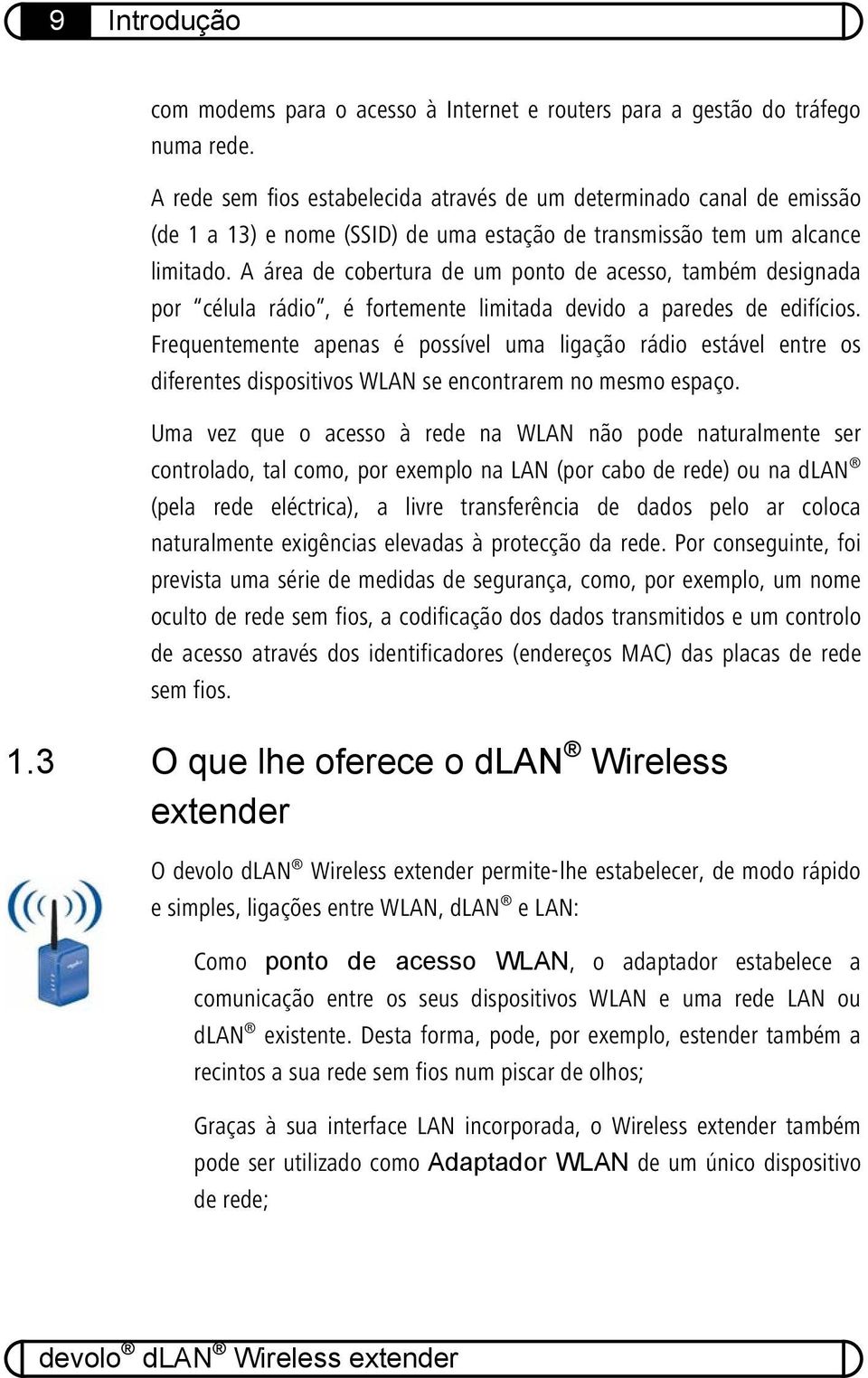 9 Introdução

com modems para o acesso à Internet e routers para a gestão do tráfego numa rede.

A rede sem fios estabelecida através de um determinado canal de emissão (de 1 a 13) e nome (SSID) de uma estação de transmissão tem um alcance limitado. A área de cobertura de um ponto de acesso, também designada por "célula rádio", é fortemente limitada devido a paredes de edifícios. Frequentemente apenas é possível uma ligação rádio estável entre os diferentes dispositivos WLAN se encontrarem no mesmo espaço.

Uma vez que o acesso à rede na WLAN não pode naturalmente ser controlado, tal como, por exemplo na LAN (por cabo de rede) ou na dLAN® (pela rede eléctrica), a livre transferência de dados pelo ar coloca naturalmente exigências elevadas à protecção da rede. Por conseguinte, foi prevista uma série de medidas de segurança, como, por exemplo, um nome oculto de rede sem fios, a codificação dos dados transmitidos e um controlo de acesso através dos identificadores (endereços MAC) das placas de rede sem fios.

1.3 O que lhe oferece o dLAN® Wireless extender

O devolo dLAN® Wireless extender permite-lhe estabelecer, de modo rápido e simples, ligações entre WLAN, dLAN® e LAN:

Como ponto de acesso WLAN, o adaptador estabelece a comunicação entre os seus dispositivos WLAN e uma rede LAN ou dLAN® existente. Desta forma, pode, por exemplo, estender também a recintos a sua rede sem fios num piscar de olhos;

Graças à sua interface LAN incorporada, o Wireless extender também pode ser utilizado como Adaptador WLAN de um único dispositivo de rede;

devolo® dLAN® Wireless extender